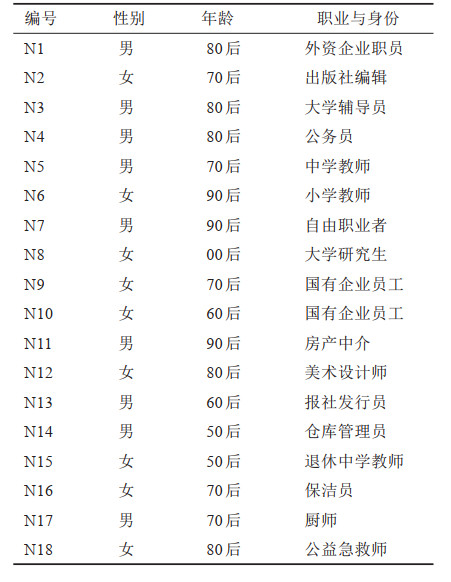 | 编号 | 性别 | 年龄 | 职业与身份 |
|---|---|---|---|
| N1 | 男 | 80后 | 外资企业职员 |
| N2 | 女 | 70后 | 出版社编辑 |
| N3 | 男 | 80后 | 大学辅导员 |
| N4 | 男 | 80后 | 公务员 |
| N5 | 男 | 70后 | 中学教师 |
| N6 | 女 | 90后 | 小学教师 |
| N7 | 男 | 90后 | 自由职业者 |
| N8 | 女 | 00后 | 大学研究生 |
| N9 | 女 | 70后 | 国有企业员工 |
| N10 | 女 | 60后 | 国有企业员工 |
| N11 | 男 | 90后 | 房产中介 |
| N12 | 女 | 80后 | 美术设计师 |
| N13 | 男 | 60后 | 报社发行员 |
| N14 | 男 | 50后 | 仓库管理员 |
| N15 | 女 | 50后 | 退休中学教师 |
| N16 | 女 | 70后 | 保洁员 |
| N17 | 男 | 70后 | 厨师 |
| N18 | 女 | 80后 | 公益急救师 |